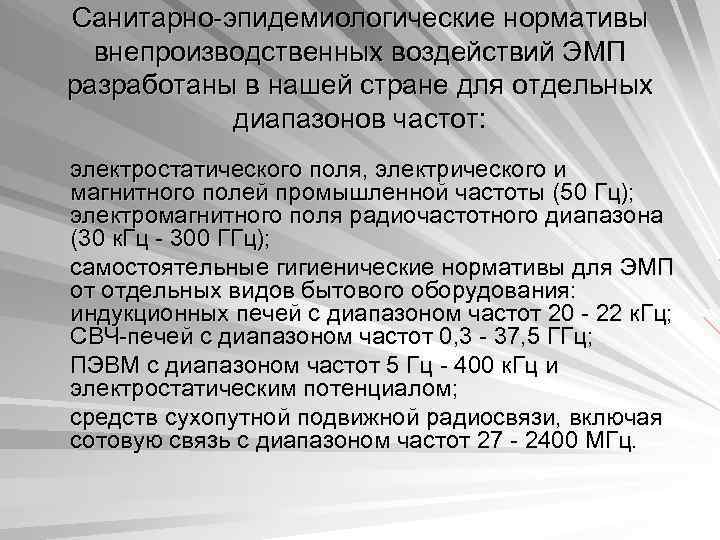 Санитарно-эпидемиологические нормативы внепроизводственных воздействий ЭМП разработаны в нашей стране для отдельных диапазонов частот:

электростатического поля, электрического и магнитного полей промышленной частоты (50 Гц); электромагнитного поля радиочастотного диапазона (30 кГц - 300 ГГц);

самостоятельные гигиенические нормативы для ЭМП от отдельных видов бытового оборудования: индукционных печей с диапазоном частот 20 - 22 кГц; СВЧ-печей с диапазоном частот 0,3 - 37,5 ГГц;

ПЭВМ с диапазоном частот 5 Гц - 400 кГц и электростатическим потенциалом;

средств сухопутной подвижной радиосвязи, включая сотовую связь с диапазоном частот 27 - 2400 МГц.